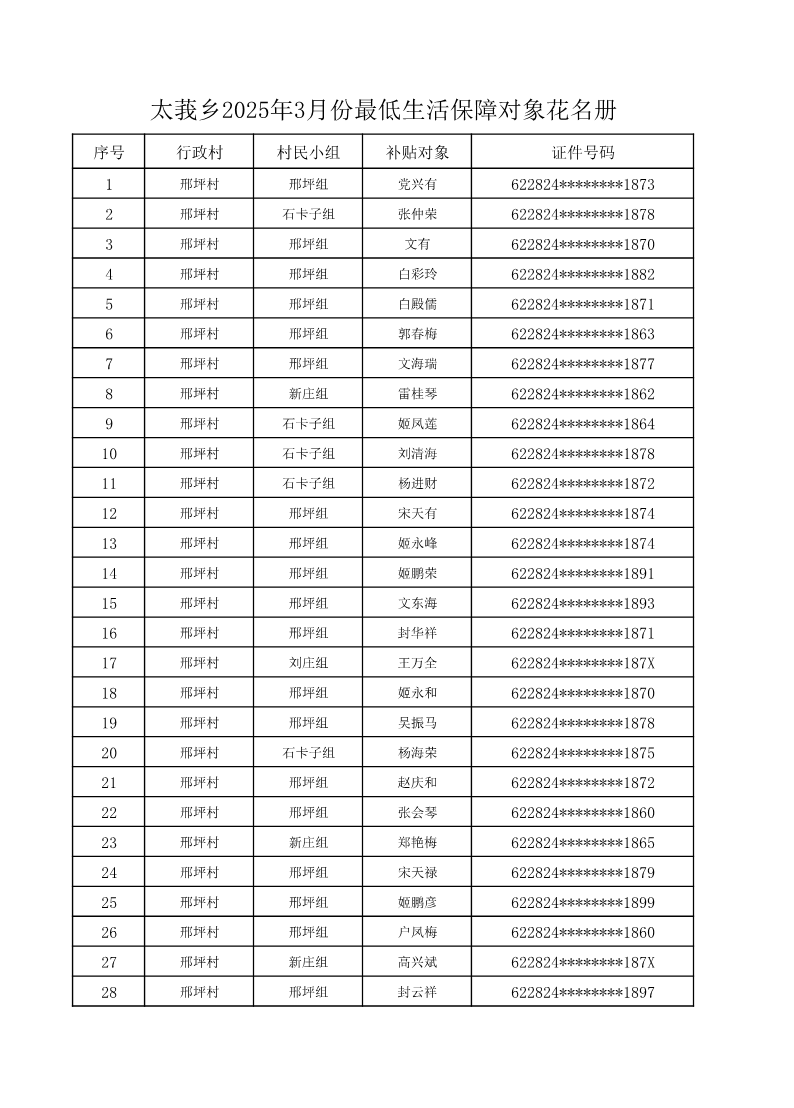 太莪乡2025年3月份最低生活保障对象花名册

| 序号 | 行政村 | 村民小组 | 补贴对象 | 证件号码 |
|---|---|---|---|---|
| 1 | 邢坪村 | 邢坪组 | 党兴有 | 622824********1873 |
| 2 | 邢坪村 | 石卡子组 | 张仲荣 | 622824********1878 |
| 3 | 邢坪村 | 邢坪组 | 文有 | 622824********1870 |
| 4 | 邢坪村 | 邢坪组 | 白彩玲 | 622824********1882 |
| 5 | 邢坪村 | 邢坪组 | 白殿儒 | 622824********1871 |
| 6 | 邢坪村 | 邢坪组 | 郭春梅 | 622824********1863 |
| 7 | 邢坪村 | 邢坪组 | 文海瑞 | 622824********1877 |
| 8 | 邢坪村 | 新庄组 | 雷桂琴 | 622824********1862 |
| 9 | 邢坪村 | 石卡子组 | 姬凤莲 | 622824********1864 |
| 10 | 邢坪村 | 石卡子组 | 刘清海 | 622824********1878 |
| 11 | 邢坪村 | 石卡子组 | 杨进财 | 622824********1872 |
| 12 | 邢坪村 | 邢坪组 | 宋天有 | 622824********1874 |
| 13 | 邢坪村 | 邢坪组 | 姬永峰 | 622824********1874 |
| 14 | 邢坪村 | 邢坪组 | 姬鹏荣 | 622824********1891 |
| 15 | 邢坪村 | 邢坪组 | 文东海 | 622824********1893 |
| 16 | 邢坪村 | 邢坪组 | 封华祥 | 622824********1871 |
| 17 | 邢坪村 | 刘庄组 | 王万全 | 622824********187X |
| 18 | 邢坪村 | 邢坪组 | 姬永和 | 622824********1870 |
| 19 | 邢坪村 | 邢坪组 | 吴振马 | 622824********1878 |
| 20 | 邢坪村 | 石卡子组 | 杨海荣 | 622824********1875 |
| 21 | 邢坪村 | 邢坪组 | 赵庆和 | 622824********1872 |
| 22 | 邢坪村 | 邢坪组 | 张会琴 | 622824********1860 |
| 23 | 邢坪村 | 新庄组 | 郑艳梅 | 622824********1865 |
| 24 | 邢坪村 | 邢坪组 | 宋天禄 | 622824********1879 |
| 25 | 邢坪村 | 邢坪组 | 姬鹏彦 | 622824********1899 |
| 26 | 邢坪村 | 邢坪组 | 户凤梅 | 622824********1860 |
| 27 | 邢坪村 | 新庄组 | 高兴斌 | 622824********187X |
| 28 | 邢坪村 | 邢坪组 | 封云祥 | 622824********1897 |